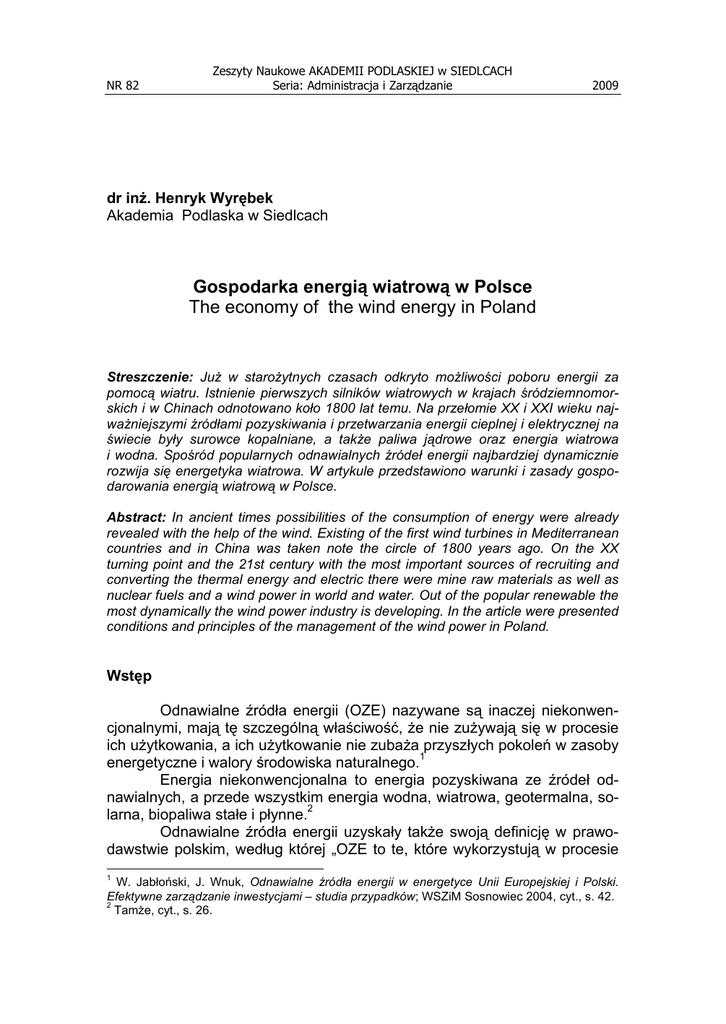 Zeszyty Naukowe AKADEMII PODLASKIEJ w SIEDLCACH
NR 82 Seria: Administracja i Zarządzanie 2009

dr inż. Henryk Wyrębek
Akademia Podlaska w Siedlcach

Gospodarka energią wiatrową w Polsce
The economy of the wind energy in Poland

Streszczenie: Już w starożytnych czasach odkryto możliwości poboru energii za pomocą wiatru. Istnienie pierwszych silników wiatrowych w krajach śródziemnomorskich i w Chinach odnotowano koło 1800 lat temu. Na przełomie XX i XXI wieku najważniejszymi źródłami pozyskiwania i przetwarzania energii cieplnej i elektrycznej na świecie były surowce kopalniane, a także paliwa jądrowe oraz energia wiatrowa i wodna. Spośród popularnych odnawialnych źródeł energii najbardziej dynamicznie rozwija się energetyka wiatrowa. W artykule przedstawiono warunki i zasady gospodarowania energią wiatrową w Polsce.

Abstract: In ancient times possibilities of the consumption of energy were already revealed with the help of the wind. Existing of the first wind turbines in Mediterranean countries and in China was taken note the circle of 1800 years ago. On the XX turning point and the 21st century with the most important sources of recruiting and converting the thermal energy and electric there were mine raw materials as well as nuclear fuels and a wind power in world and water. Out of the popular renewable the most dynamically the wind power industry is developing. In the article were presented conditions and principles of the management of the wind power in Poland.

Wstęp

Odnawialne źródła energii (OZE) nazywane są inaczej niekonwencjonalnymi, mają tę szczególną właściwość, że nie zużywają się w procesie ich użytkowania, a ich użytkowanie nie zubaża przyszłych pokoleń w zasoby energetyczne i walory środowiska naturalnego.$^1$

Energia niekonwencjonalna to energia pozyskiwana ze źródeł odnawialnych, a przede wszystkim energia wodna, wiatrowa, geotermalna, solarna, biopaliwa stałe i płynne.$^2$

Odnawialne źródła energii uzyskały także swoją definicję w prawodawstwie polskim, według której „OZE to te, które wykorzystują w procesie

$^1$ W. Jabłoński, J. Wnuk, Odnawialne źródła energii w energetyce Unii Europejskiej i Polski. Efektywne zarządzanie inwestycjami – studia przypadków; WSZiM Sosnowiec 2004, cyt., s. 42.
$^2$ Tamże, cyt., s. 26.